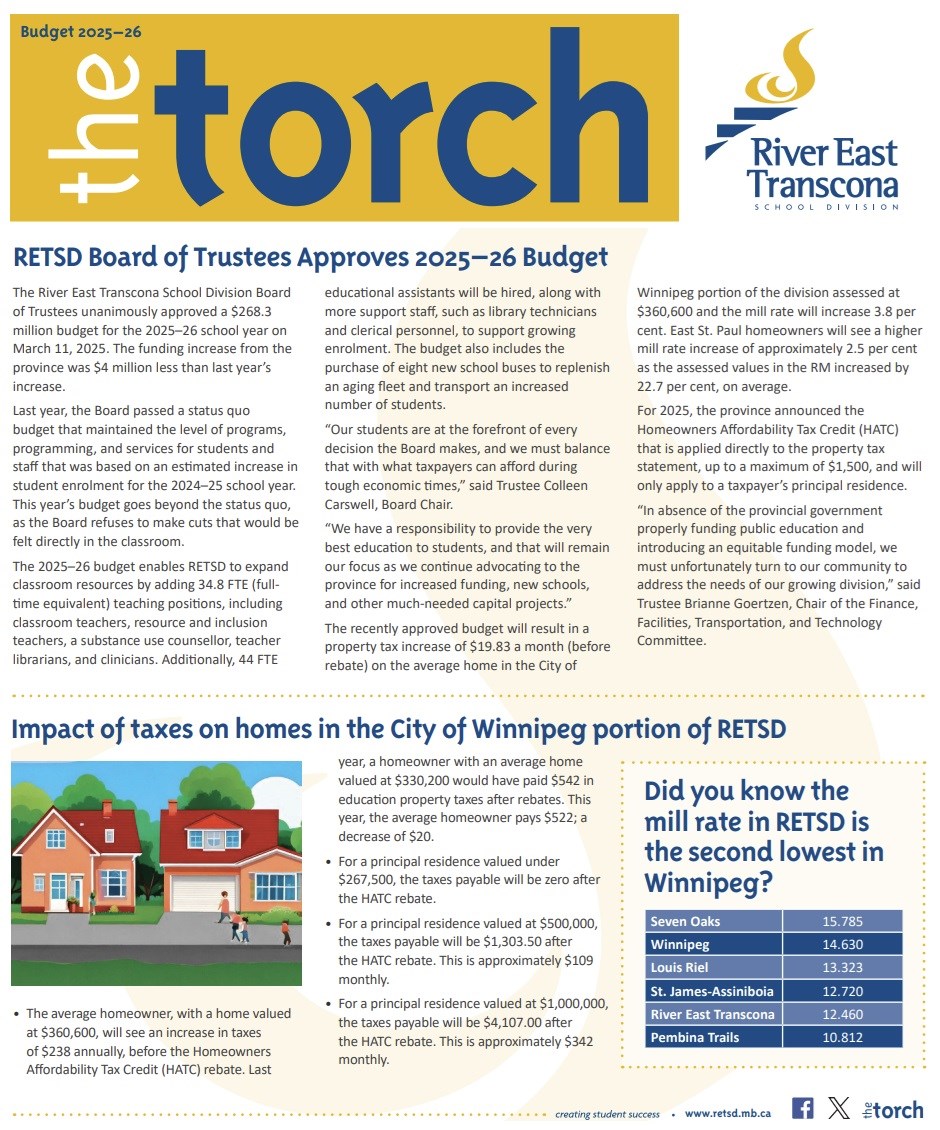 Budget 2025–26

the torch

River East Transcona
SCHOOL DIVISION

RETSD Board of Trustees Approves 2025–26 Budget

The River East Transcona School Division Board of Trustees unanimously approved a $268.3 million budget for the 2025–26 school year on March 11, 2025. The funding increase from the province was $4 million less than last year's increase.

Last year, the Board passed a status quo budget that maintained the level of programs, programming, and services for students and staff that was based on an estimated increase in student enrolment for the 2024–25 school year. This year's budget goes beyond the status quo, as the Board refuses to make cuts that would be felt directly in the classroom.

The 2025–26 budget enables RETSD to expand classroom resources by adding 34.8 FTE (full-time equivalent) teaching positions, including classroom teachers, resource and inclusion teachers, a substance use counsellor, teacher librarians, and clinicians. Additionally, 44 FTE educational assistants will be hired, along with more support staff, such as library technicians and clerical personnel, to support growing enrolment. The budget also includes the purchase of eight new school buses to replenish an aging fleet and transport an increased number of students.

"Our students are at the forefront of every decision the Board makes, and we must balance that with what taxpayers can afford during tough economic times," said Trustee Colleen Carswell, Board Chair.

"We have a responsibility to provide the very best education to students, and that will remain our focus as we continue advocating to the province for increased funding, new schools, and other much-needed capital projects."

The recently approved budget will result in a property tax increase of $19.83 a month (before rebate) on the average home in the City of Winnipeg portion of the division assessed at $360,600 and the mill rate will increase 3.8 per cent. East St. Paul homeowners will see a higher mill rate increase of approximately 2.5 per cent as the assessed values in the RM increased by 22.7 per cent, on average.

For 2025, the province announced the Homeowners Affordability Tax Credit (HATC) that is applied directly to the property tax statement, up to a maximum of $1,500, and will only apply to a taxpayer's principal residence.

"In absence of the provincial government properly funding public education and introducing an equitable funding model, we must unfortunately turn to our community to address the needs of our growing division," said Trustee Brianne Goertzen, Chair of the Finance, Facilities, Transportation, and Technology Committee.

Impact of taxes on homes in the City of Winnipeg portion of RETSD

• The average homeowner, with a home valued at $360,600, will see an increase in taxes of $238 annually, before the Homeowners Affordability Tax Credit (HATC) rebate. Last year, a homeowner with an average home valued at $330,200 would have paid $542 in education property taxes after rebates. This year, the average homeowner pays $522; a decrease of $20.

• For a principal residence valued under $267,500, the taxes payable will be zero after the HATC rebate.

• For a principal residence valued at $500,000, the taxes payable will be $1,303.50 after the HATC rebate. This is approximately $109 monthly.

• For a principal residence valued at $1,000,000, the taxes payable will be $4,107.00 after the HATC rebate. This is approximately $342 monthly.

Did you know the mill rate in RETSD is the second lowest in Winnipeg?

| Seven Oaks | 15.785 |
|---|---|
| Winnipeg | 14.630 |
| Louis Riel | 13.323 |
| St. James-Assiniboia | 12.720 |
| River East Transcona | 12.460 |
| Pembina Trails | 10.812 |

creating student success • www.retsd.mb.ca the torch